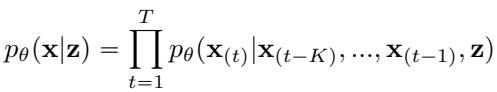 $p_\theta(\mathbf{x}|\mathbf{z}) = \prod_{t=1}^{T} p_\theta(\mathbf{x}_{(t)}|\mathbf{x}_{(t-K)}, ..., \mathbf{x}_{(t-1)}, \mathbf{z})$